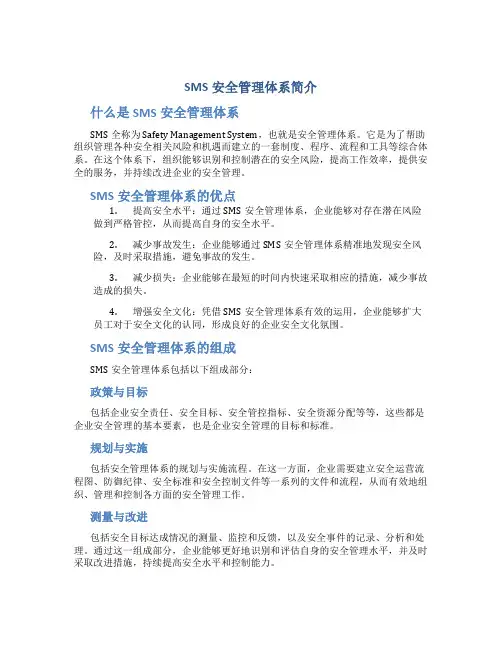 SMS 安全管理体系简介

什么是 SMS 安全管理体系

SMS 全称为 Safety Management System，也就是安全管理体系。它是为了帮助组织管理各种安全相关风险和机遇而建立的一套制度、程序、流程和工具等综合体系。在这个体系下，组织能够识别和控制潜在的安全风险，提高工作效率，提供安全的服务，并持续改进企业的安全管理。

SMS 安全管理体系的优点

1. 提高安全水平：通过 SMS 安全管理体系，企业能够对存在潜在风险做到严格管控，从而提高自身的安全水平。

2. 减少事故发生：企业能够通过 SMS 安全管理体系精准地发现安全风险，及时采取措施，避免事故的发生。

3. 减少损失：企业能够在最短的时间内快速采取相应的措施，减少事故造成的损失。

4. 增强安全文化：凭借 SMS 安全管理体系有效的运用，企业能够扩大员工对于安全文化的认同，形成良好的企业安全文化氛围。

SMS 安全管理体系的组成

SMS 安全管理体系包括以下组成部分：

政策与目标

包括企业安全责任、安全目标、安全管控指标、安全资源分配等等，这些都是企业安全管理的基本要素，也是企业安全管理的目标和标准。

规划与实施

包括安全管理体系的规划与实施流程。在这一方面，企业需要建立安全运营流程图、防御纪律、安全标准和安全控制文件等一系列的文件和流程，从而有效地组织、管理和控制各方面的安全管理工作。

测量与改进

包括安全目标达成情况的测量、监控和反馈，以及安全事件的记录、分析和处理。通过这一组成部分，企业能够更好地识别和评估自身的安全管理水平，并及时采取改进措施，持续提高安全水平和控制能力。